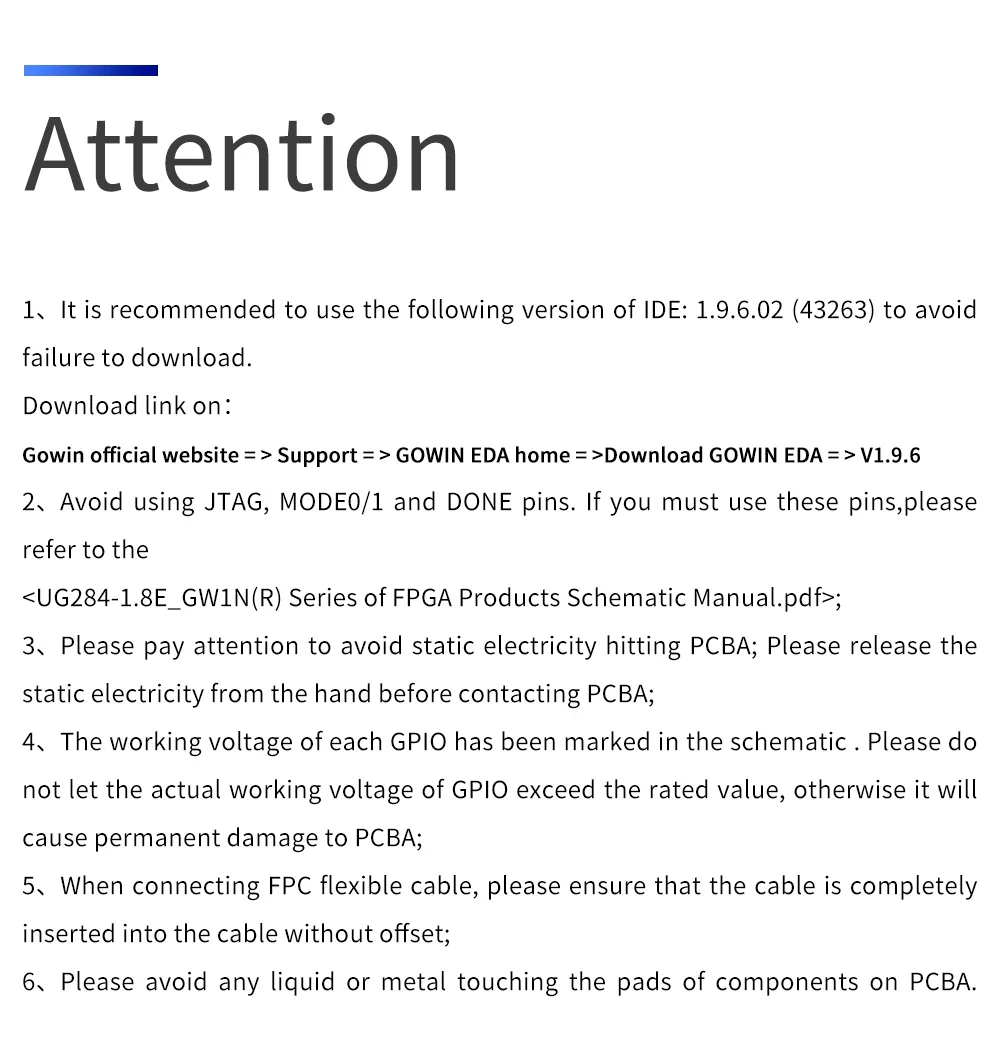 Attention

1、It is recommended to use the following version of IDE: 1.9.6.02 (43263) to avoid failure to download.
Download link on：
Gowin official website = > Support = > GOWIN EDA home = >Download GOWIN EDA = > V1.9.6
2、Avoid using JTAG, MODE0/1 and DONE pins. If you must use these pins,please refer to the
<UG284-1.8E_GW1N(R) Series of FPGA Products Schematic Manual.pdf>;
3、Please pay attention to avoid static electricity hitting PCBA; Please release the static electricity from the hand before contacting PCBA;
4、The working voltage of each GPIO has been marked in the schematic . Please do not let the actual working voltage of GPIO exceed the rated value, otherwise it will cause permanent damage to PCBA;
5、When connecting FPC flexible cable, please ensure that the cable is completely inserted into the cable without offset;
6、Please avoid any liquid or metal touching the pads of components on PCBA.